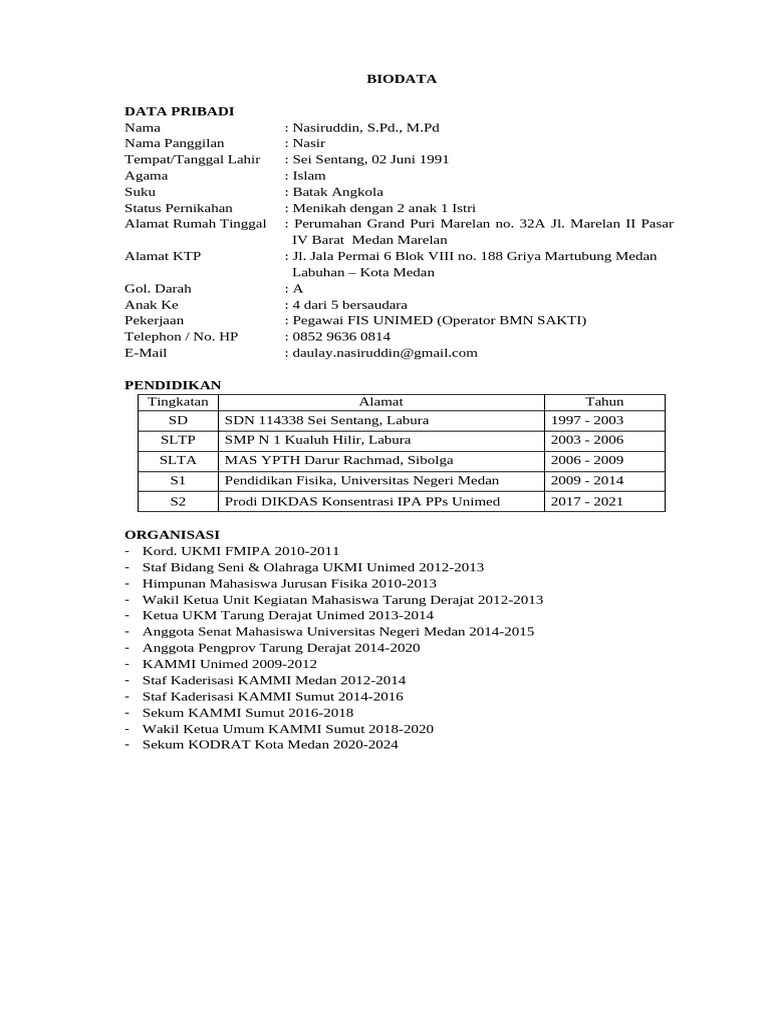 BIODATA

DATA PRIBADI
Nama : Nasiruddin, S.Pd., M.Pd
Nama Panggilan : Nasir
Tempat/Tanggal Lahir : Sei Sentang, 02 Juni 1991
Agama : Islam
Suku : Batak Angkola
Status Pernikahan : Menikah dengan 2 anak 1 Istri
Alamat Rumah Tinggal : Perumahan Grand Puri Marelan no. 32A Jl. Marelan II Pasar IV Barat Medan Marelan
Alamat KTP : Jl. Jala Permai 6 Blok VIII no. 188 Griya Martubung Medan Labuhan – Kota Medan
Gol. Darah : A
Anak Ke : 4 dari 5 bersaudara
Pekerjaan : Pegawai FIS UNIMED (Operator BMN SAKTI)
Telephon / No. HP : 0852 9636 0814
E-Mail : daulay.nasiruddin@gmail.com

PENDIDIKAN

| Tingkatan | Alamat | Tahun |
|---|---|---|
| SD | SDN 114338 Sei Sentang, Labura | 1997 - 2003 |
| SLTP | SMP N 1 Kualuh Hilir, Labura | 2003 - 2006 |
| SLTA | MAS YPTH Darur Rachmad, Sibolga | 2006 - 2009 |
| S1 | Pendidikan Fisika, Universitas Negeri Medan | 2009 - 2014 |
| S2 | Prodi DIKDAS Konsentrasi IPA PPs Unimed | 2017 - 2021 |

ORGANISASI
- Kord. UKMI FMIPA 2010-2011
- Staf Bidang Seni & Olahraga UKMI Unimed 2012-2013
- Himpunan Mahasiswa Jurusan Fisika 2010-2013
- Wakil Ketua Unit Kegiatan Mahasiswa Tarung Derajat 2012-2013
- Ketua UKM Tarung Derajat Unimed 2013-2014
- Anggota Senat Mahasiswa Universitas Negeri Medan 2014-2015
- Anggota Pengprov Tarung Derajat 2014-2020
- KAMMI Unimed 2009-2012
- Staf Kaderisasi KAMMI Medan 2012-2014
- Staf Kaderisasi KAMMI Sumut 2014-2016
- Sekum KAMMI Sumut 2016-2018
- Wakil Ketua Umum KAMMI Sumut 2018-2020
- Sekum KODRAT Kota Medan 2020-2024